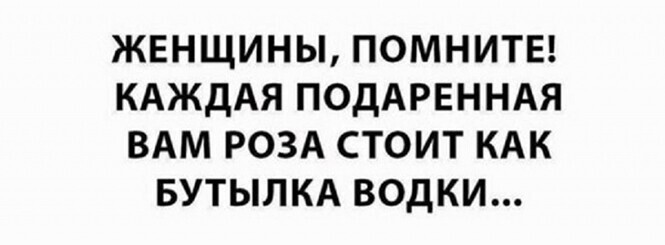 ЖЕНЩИНЫ, ПОМНИТЕ! КАЖДАЯ ПОДАРЕННАЯ ВАМ РОЗА СТОИТ КАК БУТЫЛКА ВОДКИ...